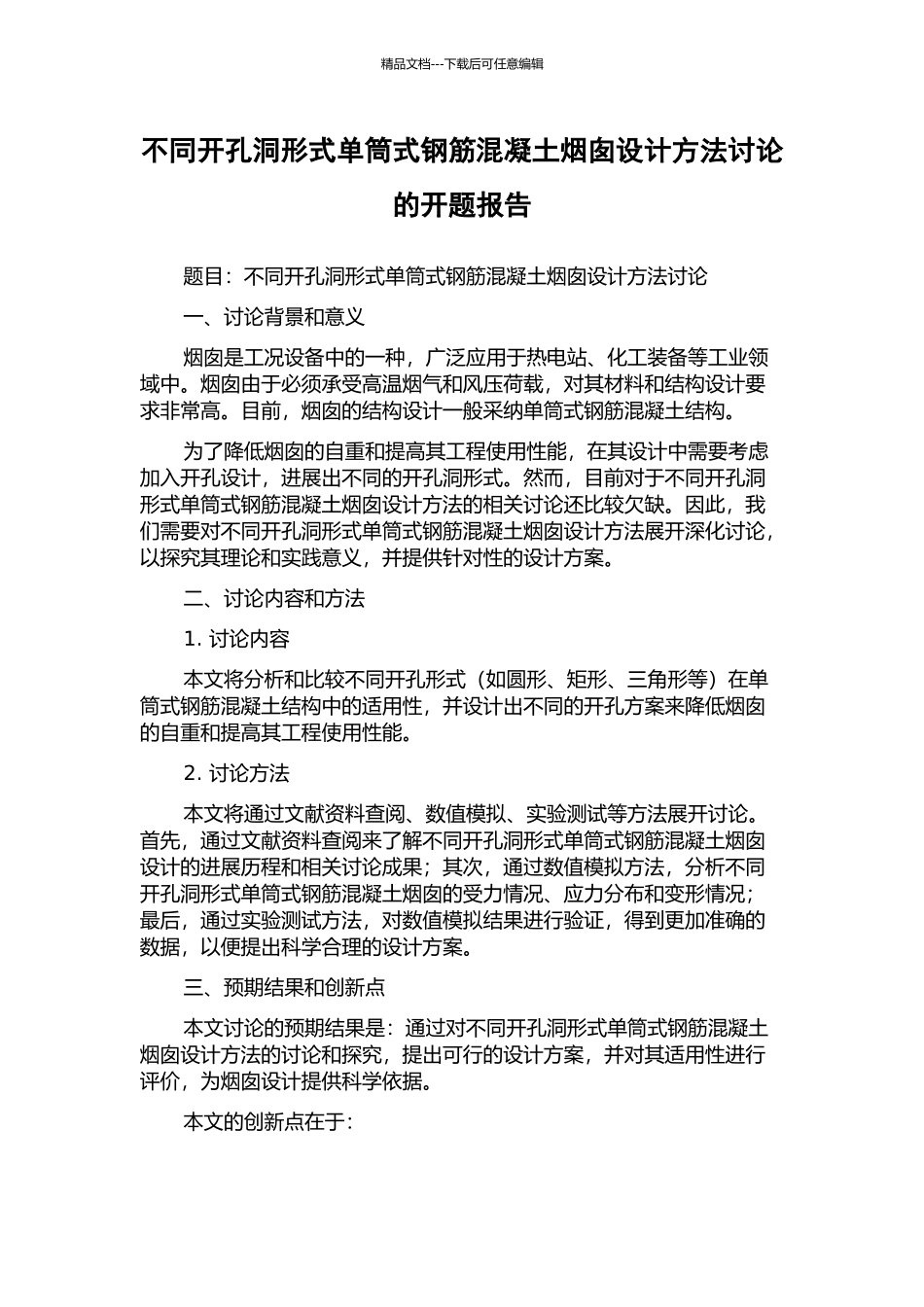 精品文档---下载后可任意编辑

不同开孔洞形式单筒式钢筋混凝土烟囱设计方法讨论的开题报告

题目：不同开孔洞形式单筒式钢筋混凝土烟囱设计方法讨论

一、讨论背景和意义

烟囱是工况设备中的一种，广泛应用于热电站、化工装备等工业领域中。烟囱由于必须承受高温烟气和风压荷载，对其材料和结构设计要求非常高。目前，烟囱的结构设计一般采纳单筒式钢筋混凝土结构。

为了降低烟囱的自重和提高其工程使用性能，在其设计中需要考虑加入开孔设计，进展出不同的开孔洞形式。然而，目前对于不同开孔洞形式单筒式钢筋混凝土烟囱设计方法的相关讨论还比较欠缺。因此，我们需要对不同开孔洞形式单筒式钢筋混凝土烟囱设计方法展开深化讨论，以探究其理论和实践意义，并提供针对性的设计方案。

二、讨论内容和方法

1. 讨论内容

本文将分析和比较不同开孔形式（如圆形、矩形、三角形等）在单筒式钢筋混凝土结构中的适用性，并设计出不同的开孔方案来降低烟囱的自重和提高其工程使用性能。

2. 讨论方法

本文将通过文献资料查阅、数值模拟、实验测试等方法展开讨论。首先，通过文献资料查阅来了解不同开孔洞形式单筒式钢筋混凝土烟囱设计的进展历程和相关讨论成果；其次，通过数值模拟方法，分析不同开孔洞形式单筒式钢筋混凝土烟囱的受力情况、应力分布和变形情况；最后，通过实验测试方法，对数值模拟结果进行验证，得到更加准确的数据，以便提出科学合理的设计方案。

三、预期结果和创新点

本文讨论的预期结果是：通过对不同开孔洞形式单筒式钢筋混凝土烟囱设计方法的讨论和探究，提出可行的设计方案，并对其适用性进行评价，为烟囱设计提供科学依据。

本文的创新点在于：